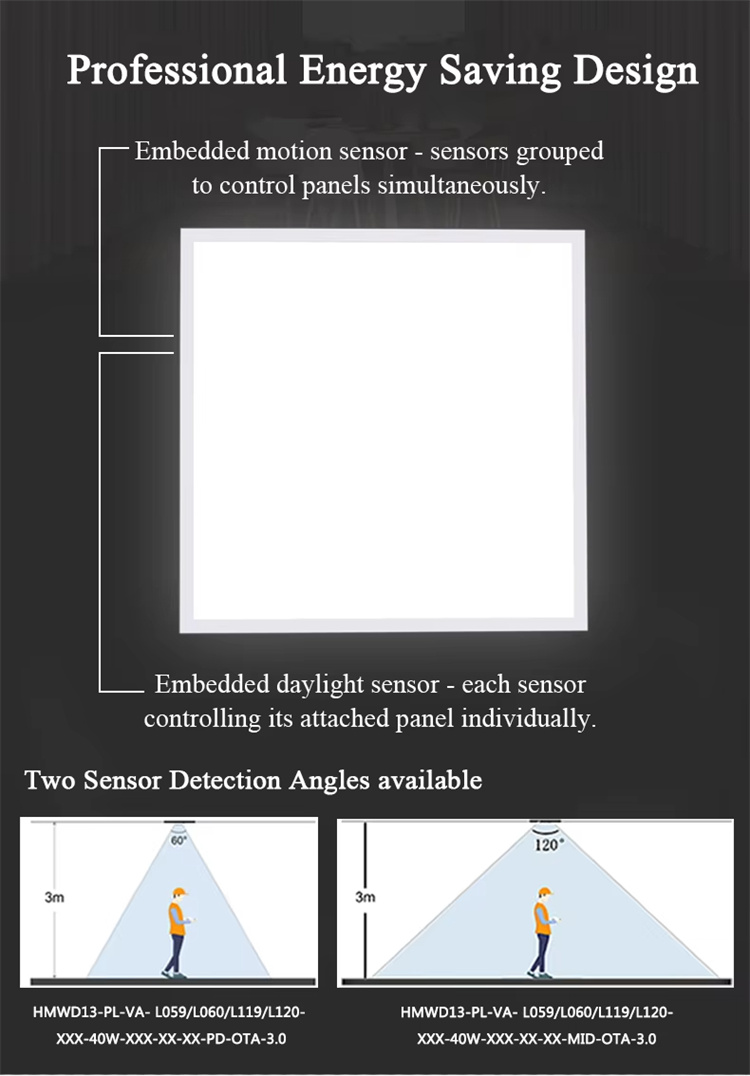 Professional Energy Saving Design

Embedded motion sensor - sensors grouped to control panels simultaneously.

Embedded daylight sensor - each sensor controlling its attached panel individually.

Two Sensor Detection Angles available

60°

3m

HMWD13-PL-VA- L059/L060/L119/L120-XXX-40W-XXX-XX-XX-PD-OTA-3.0

120°

3m

HMWD13-PL-VA- L059/L060/L119/L120-XXX-40W-XXX-XX-XX-MID-OTA-3.0